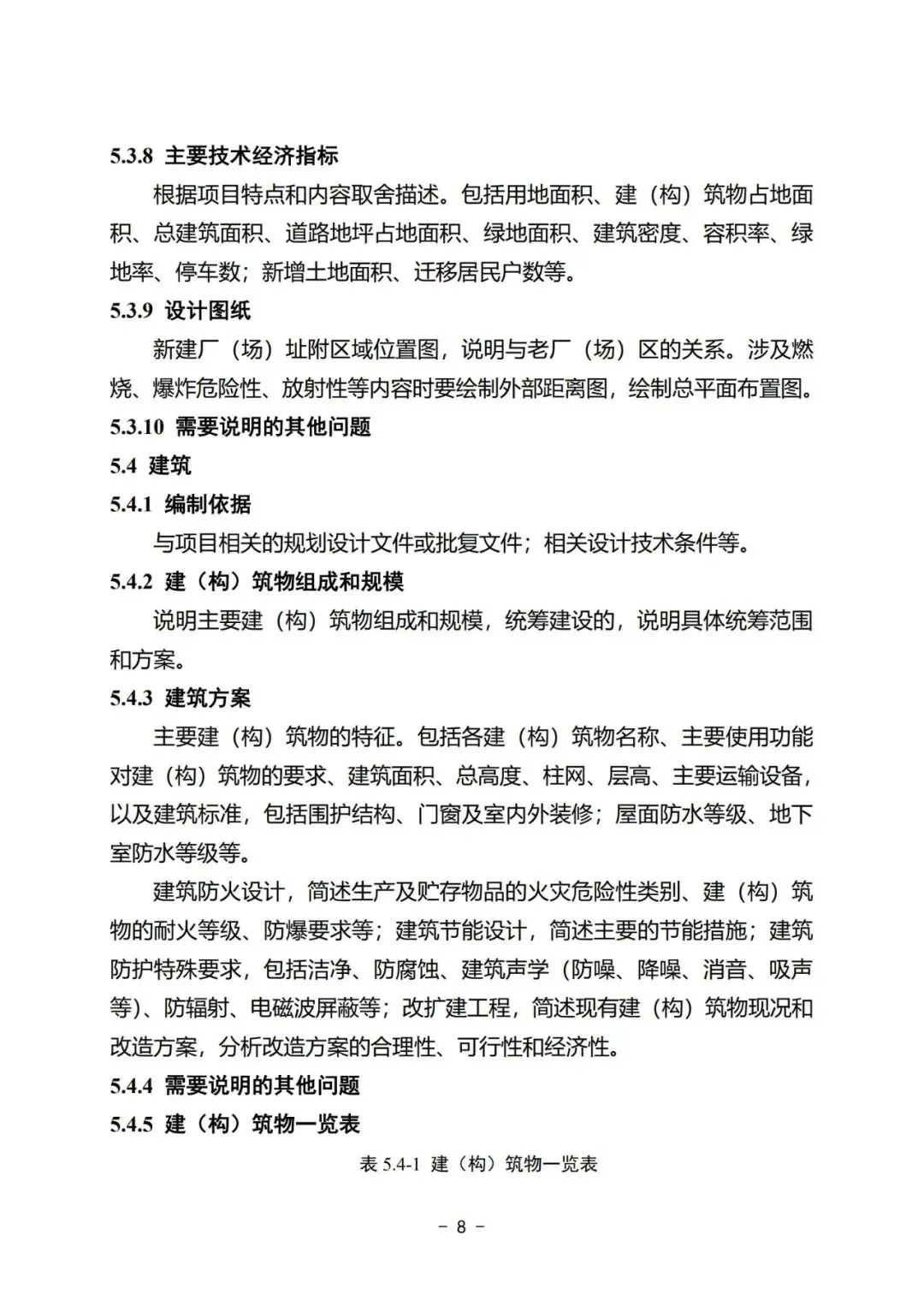 5.3.8 主要技术经济指标

根据项目特点和内容取舍描述。包括用地面积、建（构）筑物占地面积、总建筑面积、道路地坪占地面积、绿地面积、建筑密度、容积率、绿地率、停车数；新增土地面积、迁移居民户数等。

5.3.9 设计图纸

新建厂（场）址附区域位置图，说明与老厂（场）区的关系。涉及燃烧、爆炸危险性、放射性等内容时要绘制外部距离图，绘制总平面布置图。

5.3.10 需要说明的其他问题

5.4 建筑

5.4.1 编制依据

与项目相关的规划设计文件或批复文件；相关设计技术条件等。

5.4.2 建（构）筑物组成和规模

说明主要建（构）筑物组成和规模，统筹建设的，说明具体统筹范围和方案。

5.4.3 建筑方案

主要建（构）筑物的特征。包括各建（构）筑物名称、主要使用功能对建（构）筑物的要求、建筑面积、总高度、柱网、层高、主要运输设备，以及建筑标准，包括围护结构、门窗及室内外装修；屋面防水等级、地下室防水等级等。

建筑防火设计，简述生产及贮存物品的火灾危险性类别、建（构）筑物的耐火等级、防爆要求等；建筑节能设计，简述主要的节能措施；建筑防护特殊要求，包括洁净、防腐蚀、建筑声学（防噪、降噪、消音、吸声等）、防辐射、电磁波屏蔽等；改扩建工程，简述现有建（构）筑物现况和改造方案，分析改造方案的合理性、可行性和经济性。

5.4.4 需要说明的其他问题

5.4.5 建（构）筑物一览表

表 5.4-1 建（构）筑物一览表

- 8 -